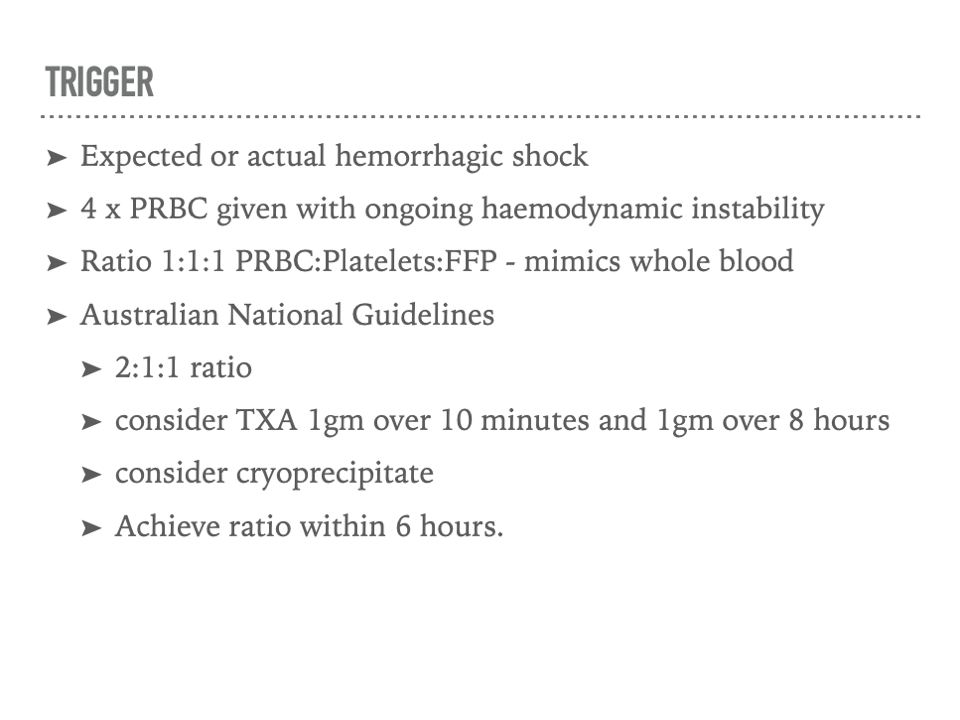 TRIGGER

➤ Expected or actual hemorrhagic shock

➤ 4 x PRBC given with ongoing haemodynamic instability

➤ Ratio 1:1:1 PRBC:Platelets:FFP - mimics whole blood

➤ Australian National Guidelines

➤ 2:1:1 ratio

➤ consider TXA 1gm over 10 minutes and 1gm over 8 hours

➤ consider cryoprecipitate

➤ Achieve ratio within 6 hours.